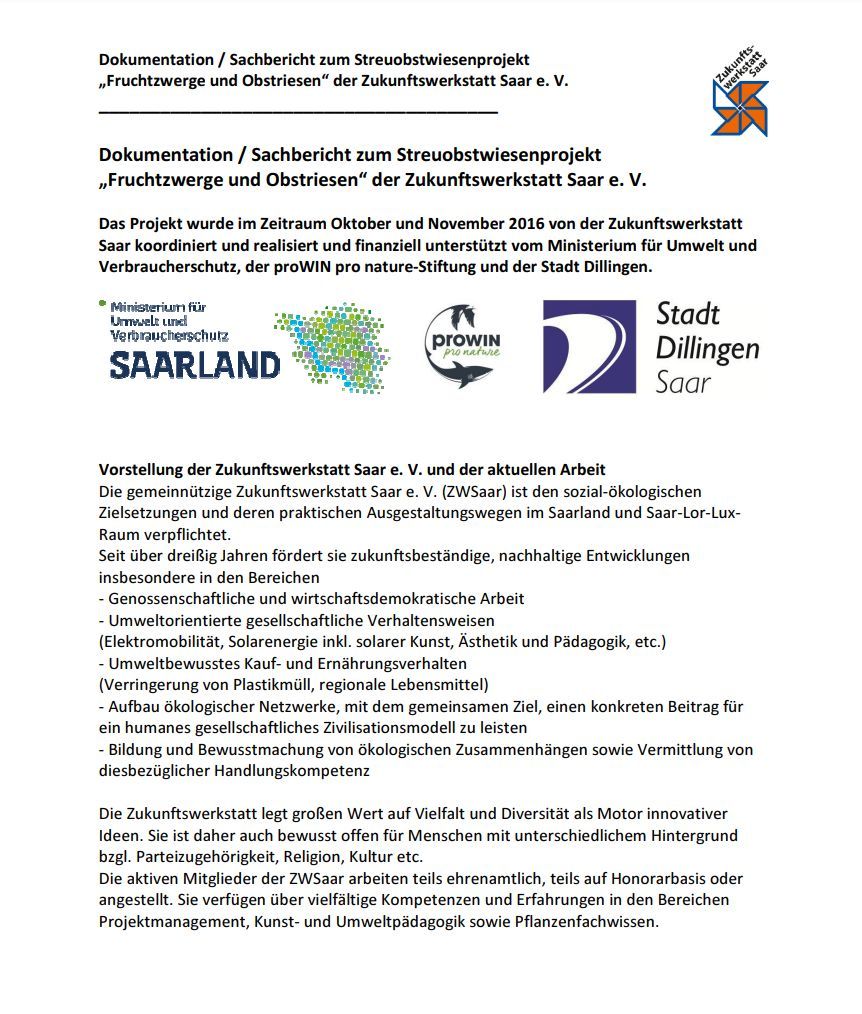 Dokumentation / Sachbericht zum Streuobstwiesenprojekt „Fruchtzwerge und Obstriesen“ der Zukunftswerkstatt Saar e. V.

Zukunfts-werkstatt Saar

Dokumentation / Sachbericht zum Streuobstwiesenprojekt „Fruchtzwerge und Obstriesen“ der Zukunftswerkstatt Saar e. V.

Das Projekt wurde im Zeitraum Oktober und November 2016 von der Zukunftswerkstatt Saar koordiniert und realisiert und finanziell unterstützt vom Ministerium für Umwelt und Verbraucherschutz, der proWIN pro nature-Stiftung und der Stadt Dillingen.

Ministerium für Umwelt und Verbraucherschutz SAARLAND

prowin pro nature

Stadt Dillingen Saar

Vorstellung der Zukunftswerkstatt Saar e. V. und der aktuellen Arbeit
Die gemeinnützige Zukunftswerkstatt Saar e. V. (ZWSaar) ist den sozial-ökologischen Zielsetzungen und deren praktischen Ausgestaltungswegen im Saarland und Saar-Lor-Lux-Raum verpflichtet.
Seit über dreißig Jahren fördert sie zukunftsbeständige, nachhaltige Entwicklungen insbesondere in den Bereichen
- Genossenschaftliche und wirtschaftsdemokratische Arbeit
- Umweltorientierte gesellschaftliche Verhaltensweisen
(Elektromobilität, Solarenergie inkl. solarer Kunst, Ästhetik und Pädagogik, etc.)
- Umweltbewusstes Kauf- und Ernährungsverhalten
(Verringerung von Plastikmüll, regionale Lebensmittel)
- Aufbau ökologischer Netzwerke, mit dem gemeinsamen Ziel, einen konkreten Beitrag für ein humanes gesellschaftliches Zivilisationsmodell zu leisten
- Bildung und Bewusstmachung von ökologischen Zusammenhängen sowie Vermittlung von diesbezüglicher Handlungskompetenz

Die Zukunftswerkstatt legt großen Wert auf Vielfalt und Diversität als Motor innovativer Ideen. Sie ist daher auch bewusst offen für Menschen mit unterschiedlichem Hintergrund bzgl. Parteizugehörigkeit, Religion, Kultur etc.
Die aktiven Mitglieder der ZWSaar arbeiten teils ehrenamtlich, teils auf Honorarbasis oder angestellt. Sie verfügen über vielfältige Kompetenzen und Erfahrungen in den Bereichen Projektmanagement, Kunst- und Umweltpädagogik sowie Pflanzenfachwissen.